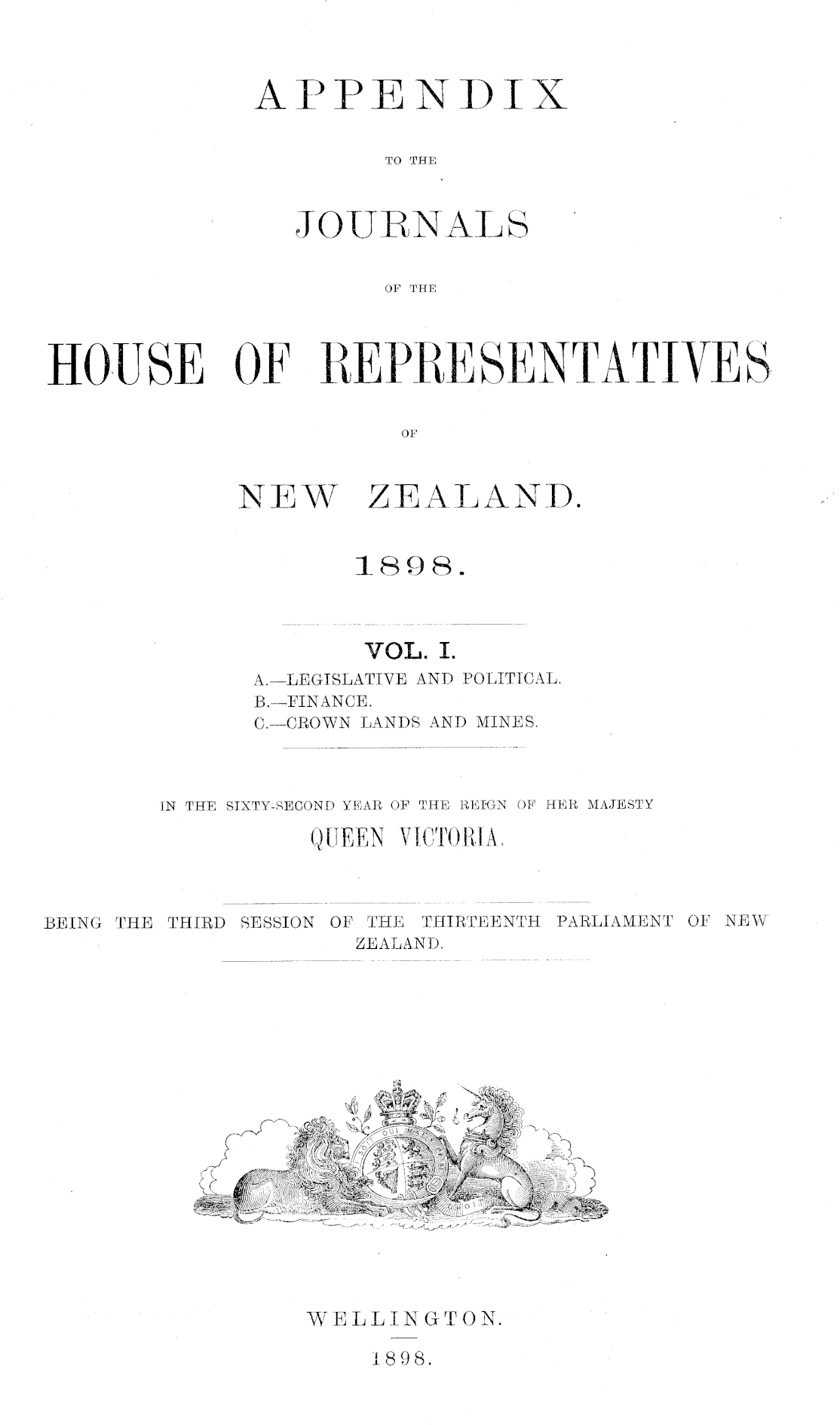 APPENDIX

TO THE

JOURNALS

OF THE

HOUSE OF REPRESENTATIVES

OF

NEW ZEALAND.

1898.

VOL. I.

A.—LEGISLATIVE AND POLITICAL.
B.—FINANCE.
C.—CROWN LANDS AND MINES.

IN THE SIXTY-SECOND YEAR OF THE REIGN OF HER MAJESTY
QUEEN VICTORIA.

BEING THE THIRD SESSION OF THE THIRTEENTH PARLIAMENT OF NEW ZEALAND.

WELLINGTON.

1898.